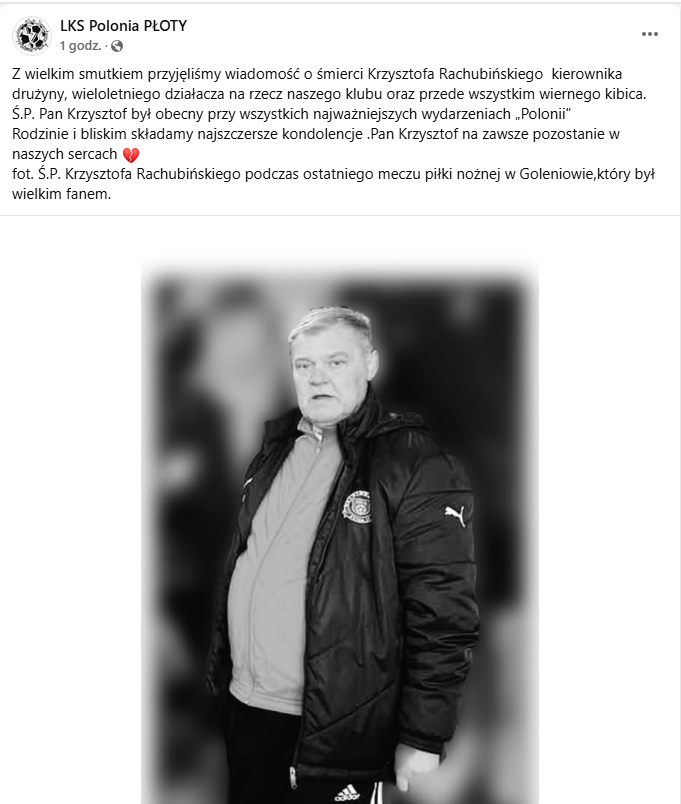 LKS Polonia PŁOTY
1 godz. ·

Z wielkim smutkiem przyjęliśmy wiadomość o śmierci Krzysztofa Rachubińskiego kierownika drużyny, wieloletniego działacza na rzecz naszego klubu oraz przede wszystkim wiernego kibica.
Ś.P. Pan Krzysztof był obecny przy wszystkich najważniejszych wydarzeniach „Polonii"
Rodzinie i bliskim składamy najszczersze kondolencje .Pan Krzysztof na zawsze pozostanie w naszych sercach 💔
fot. Ś.P. Krzysztofa Rachubińskiego podczas ostatniego meczu piłki nożnej w Goleniowie,który był wielkim fanem.